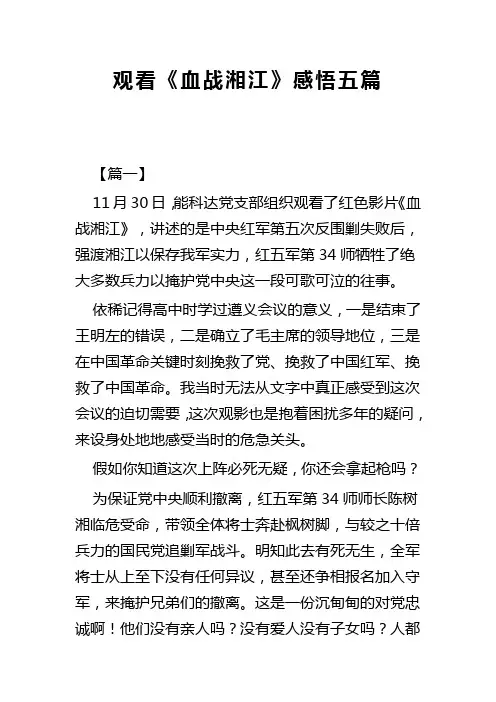 观看《血战湘江》感悟五篇

【篇一】

11月30日，能科达党支部组织观看了红色影片《血战湘江》，讲述的是中央红军第五次反围剿失败后，强渡湘江以保存我军实力，红五军第34师牺牲了绝大多数兵力以掩护党中央这一段可歌可泣的往事。

依稀记得高中时学过遵义会议的意义，一是结束了王明左的错误，二是确立了毛主席的领导地位，三是在中国革命关键时刻挽救了党、挽救了中国红军、挽救了中国革命。我当时无法从文字中真正感受到这次会议的迫切需要，这次观影也是抱着困扰多年的疑问，来设身处地地感受当时的危急关头。

假如你知道这次上阵必死无疑，你还会拿起枪吗？

为保证党中央顺利撤离，红五军第34师师长陈树湘临危受命，带领全体将士奔赴枫树脚，与较之十倍兵力的国民党追剿军战斗。明知此去有死无生，全军将士从上至下没有任何异议，甚至还争相报名加入守军，来掩护兄弟们的撤离。这是一份沉甸甸的对党忠诚啊！他们没有亲人吗？没有爱人没有子女吗？人都